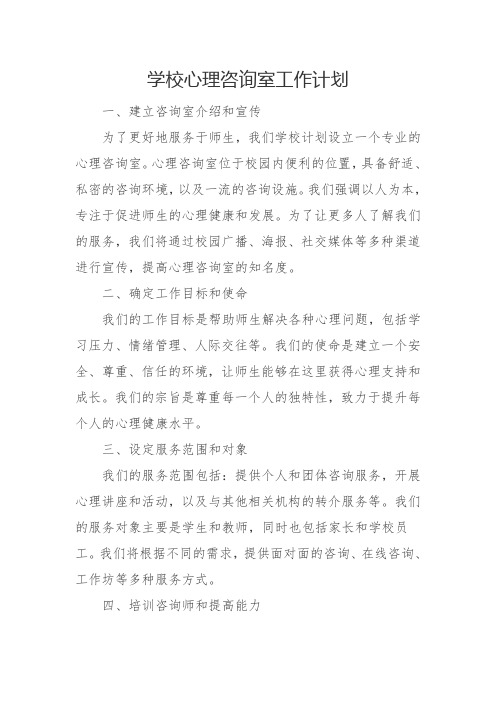 学校心理咨询室工作计划

一、建立咨询室介绍和宣传

为了更好地服务于师生，我们学校计划设立一个专业的心理咨询室。心理咨询室位于校园内便利的位置，具备舒适、私密的咨询环境，以及一流的咨询设施。我们强调以人为本，专注于促进师生的心理健康和发展。为了让更多人了解我们的服务，我们将通过校园广播、海报、社交媒体等多种渠道进行宣传，提高心理咨询室的知名度。

二、确定工作目标和使命

我们的工作目标是帮助师生解决各种心理问题，包括学习压力、情绪管理、人际交往等。我们的使命是建立一个安全、尊重、信任的环境，让师生能够在这里获得心理支持和成长。我们的宗旨是尊重每一个人的独特性，致力于提升每个人的心理健康水平。

三、设定服务范围和对象

我们的服务范围包括：提供个人和团体咨询服务，开展心理讲座和活动，以及与其他相关机构的转介服务等。我们的服务对象主要是学生和教师，同时也包括家长和学校员工。我们将根据不同的需求，提供面对面的咨询、在线咨询、工作坊等多种服务方式。

四、培训咨询师和提高能力